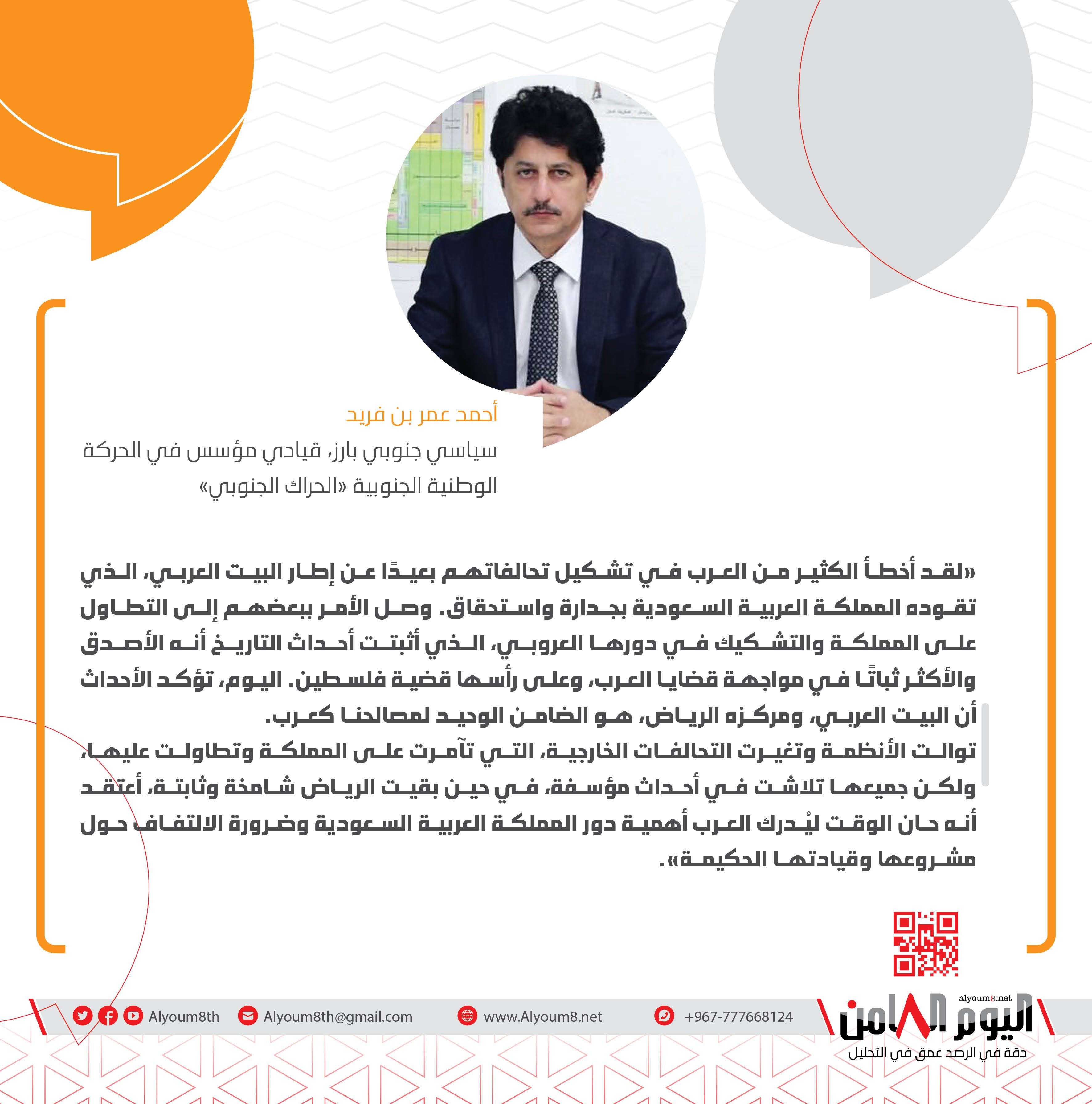 أحمد عمر بن فريد

سياسي جنوبي بارز، قيادي مؤسس في الحركة الوطنية الجنوبية «الحراك الجنوبي»

«لقد أخطأ الكثير من العرب في تشكيل تحالفاتهم بعيدًا عن إطار البيت العربي، الذي تقوده المملكة العربية السعودية بجدارة واستحقاق. وصل الأمر ببعضهم إلى التطاول على المملكة والتشكيك في دورها العروبي، الذي أثبتت أحداث التاريخ أنه الأصدق والأكثر ثباتًا في مواجهة قضايا العرب، وعلى رأسها قضية فلسطين. اليوم، تؤكد الأحداث أن البيت العربي، ومركزه الرياض، هو الضامن الوحيد لمصالحنا كعرب.

توالت الأنظمة وتغيرت التحالفات الخارجية، التي تآمرت على المملكة وتطاولت عليها، ولكن جميعها تلاشت في أحداث مؤسفة، في حين بقيت الرياض شامخة وثابتة، أعتقد أنه حان الوقت ليُدرك العرب أهمية دور المملكة العربية السعودية وضرورة الالتفاف حول مشروعها وقيادتها الحكيمة».

Alyoum8th Alyoum8th@gmail.com www.Alyoum8.net +967-777668124

alyoum8.net
اليوم الثامن
دقة في الرصد عمق في التحليل